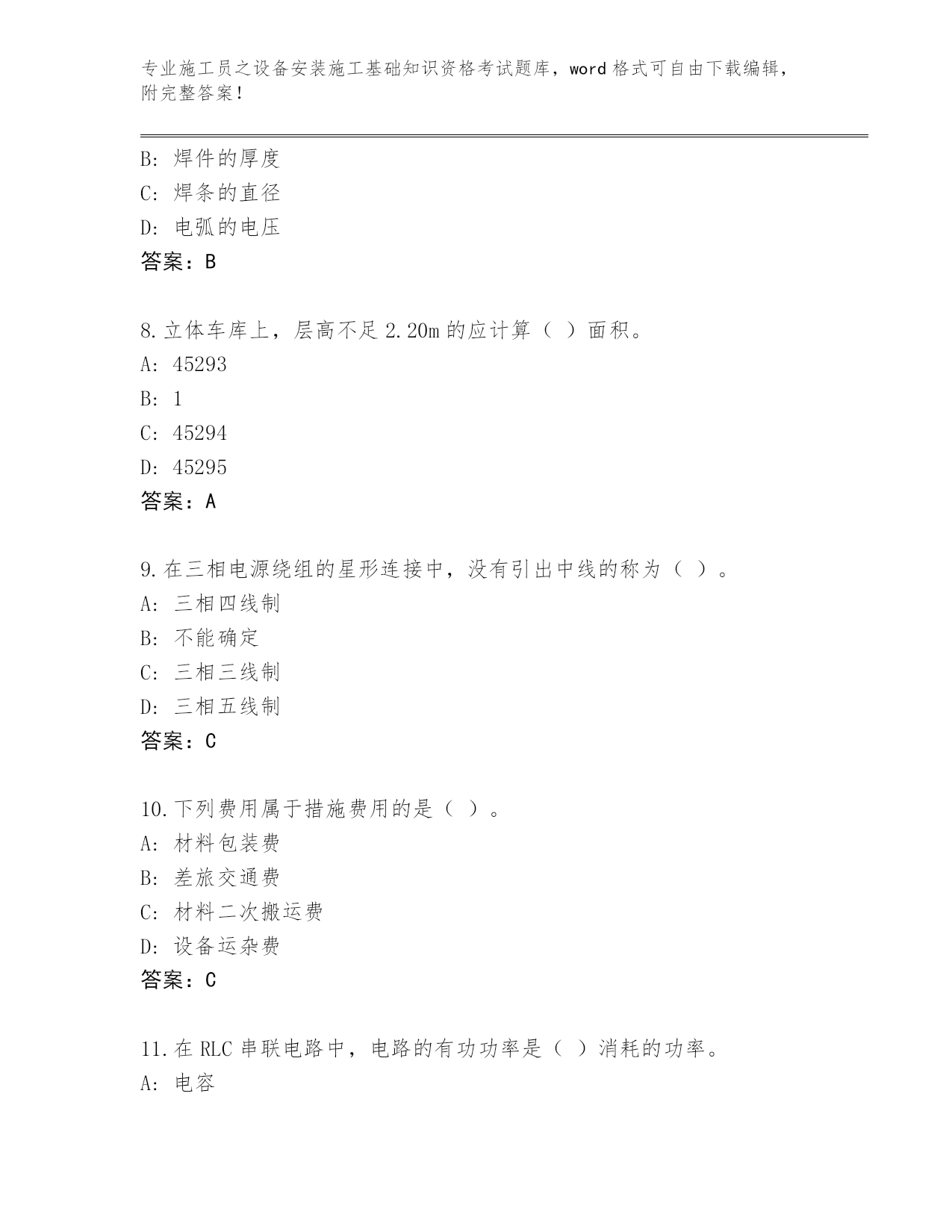 专业施工员之设备安装施工基础知识资格考试题库，word 格式可自由下载编辑，附完整答案！

B: 焊件的厚度
C: 焊条的直径
D: 电弧的电压
答案：B

8.立体车库上，层高不足 2.20m 的应计算（ ）面积。
A: 45293
B: 1
C: 45294
D: 45295
答案：A

9.在三相电源绕组的星形连接中，没有引出中线的称为（ ）。
A: 三相四线制
B: 不能确定
C: 三相三线制
D: 三相五线制
答案：C

10.下列费用属于措施费用的是（ ）。
A: 材料包装费
B: 差旅交通费
C: 材料二次搬运费
D: 设备运杂费
答案：C

11.在 RLC 串联电路中，电路的有功功率是（ ）消耗的功率。
A: 电容